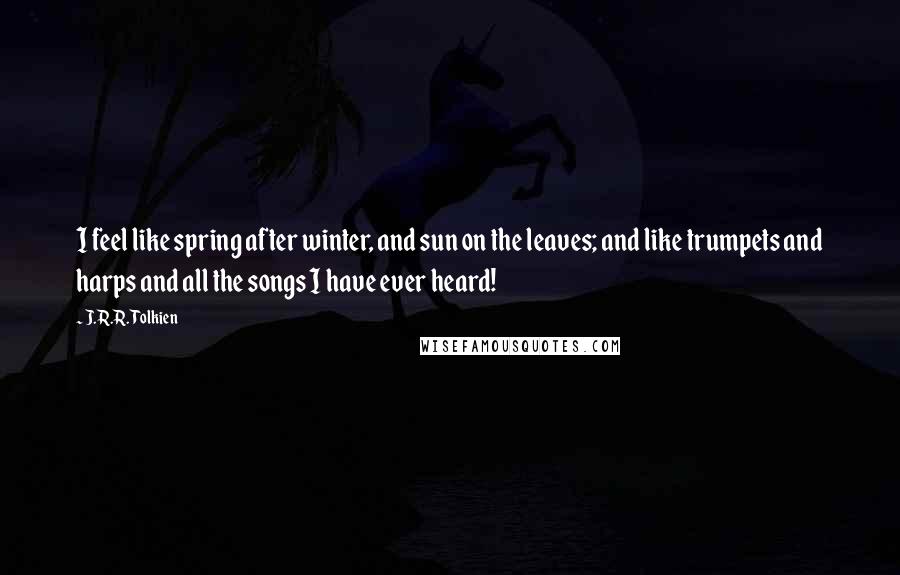 I feel like spring after winter, and sun on the leaves; and like trumpets and harps and all the songs I have ever heard!

- J.R.R. Tolkien

WISEFAMOUSQUOTES.COM